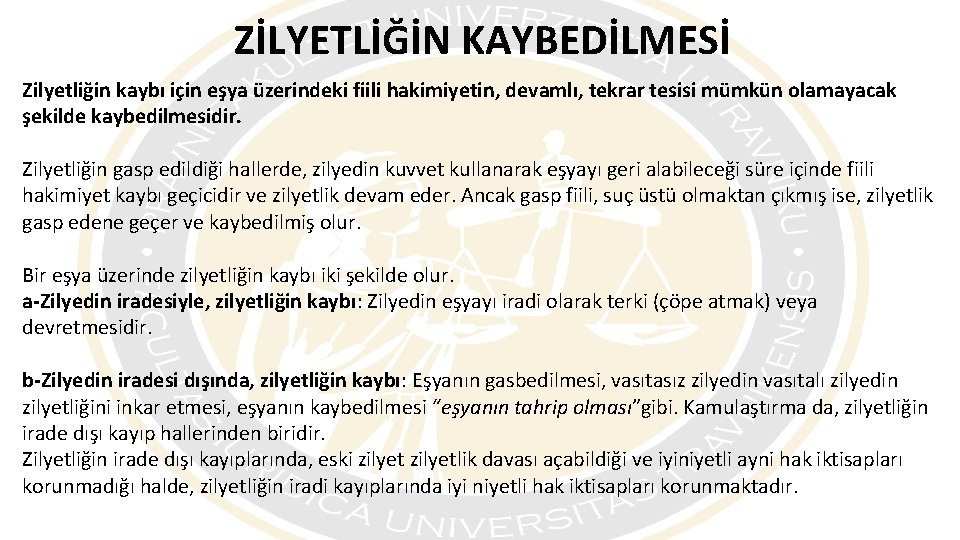 ZİLYETLİĞİN KAYBEDİLMESİ

Zilyetliğin kaybı için eşya üzerindeki fiili hakimiyetin, devamlı, tekrar tesisi mümkün olamayacak şekilde kaybedilmesidir.

Zilyetliğin gasp edildiği hallerde, zilyedin kuvvet kullanarak eşyayı geri alabileceği süre içinde fiili hakimiyet kaybı geçicidir ve zilyetlik devam eder. Ancak gasp fiili, suç üstü olmaktan çıkmış ise, zilyetlik gasp edene geçer ve kaybedilmiş olur.

Bir eşya üzerinde zilyetliğin kaybı iki şekilde olur.
a-Zilyedin iradesiyle, zilyetliğin kaybı: Zilyedin eşyayı iradi olarak terki (çöpe atmak) veya devretmesidir.

b-Zilyedin iradesi dışında, zilyetliğin kaybı: Eşyanın gasbedilmesi, vasıtasız zilyedin vasıtalı zilyedin zilyetliğini inkar etmesi, eşyanın kaybedilmesi "eşyanın tahrip olması"gibi. Kamulaştırma da, zilyetliğin irade dışı kayıp hallerinden biridir.
Zilyetliğin irade dışı kayıplarında, eski zilyet zilyetlik davası açabildiği ve iyiniyetli ayni hak iktisapları korunmadığı halde, zilyetliğin iradi kayıplarında iyi niyetli hak iktisapları korunmaktadır.